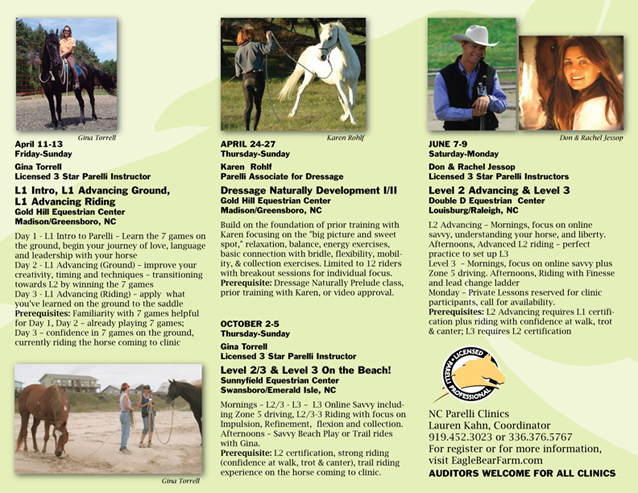 Gina Torrell

April 11-13
Friday-Sunday

Gina Torrell
Licensed 3 Star Parelli Instructor

L1 Intro, L1 Advancing Ground, L1 Advancing Riding
Gold Hill Equestrian Center
Madison/Greensboro, NC

Day 1 - L1 Intro to Parelli – Learn the 7 games on the ground, begin your journey of love, language and leadership with your horse
Day 2 - L1 Advancing (Ground) – improve your creativity, timing and techniques – transitioning towards L2 by winning the 7 games
Day 3 - L1 Advancing (Riding) – apply what you've learned on the ground to the saddle
Prerequisites: Familiarity with 7 games helpful for Day 1, Day 2 – already playing 7 games; Day 3 – confidence in 7 games on the ground, currently riding the horse coming to clinic

Gina Torrell

Karen Rohlf

APRIL 24-27
Thursday-Sunday

Karen Rohlf
Parelli Associate for Dressage

Dressage Naturally Development I/II
Gold Hill Equestrian Center
Madison/Greensboro, NC

Build on the foundation of prior training with Karen focusing on the "big picture and sweet spot," relaxation, balance, energy exercises, basic connection with bridle, flexibility, mobility, & collection exercises. Limited to 12 riders with breakout sessions for individual focus.
Prerequisite: Dressage Naturally Prelude class, prior training with Karen, or video approval.

OCTOBER 2-5
Thursday-Sunday

Gina Torrell
Licensed 3 Star Parelli Instructor

Level 2/3 & Level 3 On the Beach!
Sunnyfield Equestrian Center
Swansboro/Emerald Isle, NC

Mornings – L2/3 - L3 – L3 Online Savvy including Zone 5 driving, L2/3-3 Riding with focus on Impulsion, Refinement, flexion and collection. Afternoons – Savvy Beach Play or Trail rides with Gina.
Prerequisite: L2 certification, strong riding (confidence at walk, trot & canter), trail riding experience on the horse coming to clinic.

Don & Rachel Jessop

JUNE 7-9
Saturday-Monday

Don & Rachel Jessop
Licensed 3 Star Parelli Instructors

Level 2 Advancing & Level 3
Double D Equestrian Center
Louisburg/Raleigh, NC

L2 Advancing – Mornings, focus on online savvy, understanding your horse, and liberty. Afternoons, Advanced L2 riding – perfect practice to set up L3
Level 3 – Mornings, focus on online savvy plus Zone 5 driving. Afternoons, Riding with Finesse and lead change ladder
Monday – Private Lessons reserved for clinic participants, call for availability.
Prerequisites: L2 Advancing requires L1 certification plus riding with confidence at walk, trot & canter; L3 requires L2 certification

LICENSED PARELLI PROFESSIONAL

NC Parelli Clinics
Lauren Kahn, Coordinator
919.452.3023 or 336.376.5767
For register or for more information, visit EagleBearFarm.com
AUDITORS WELCOME FOR ALL CLINICS